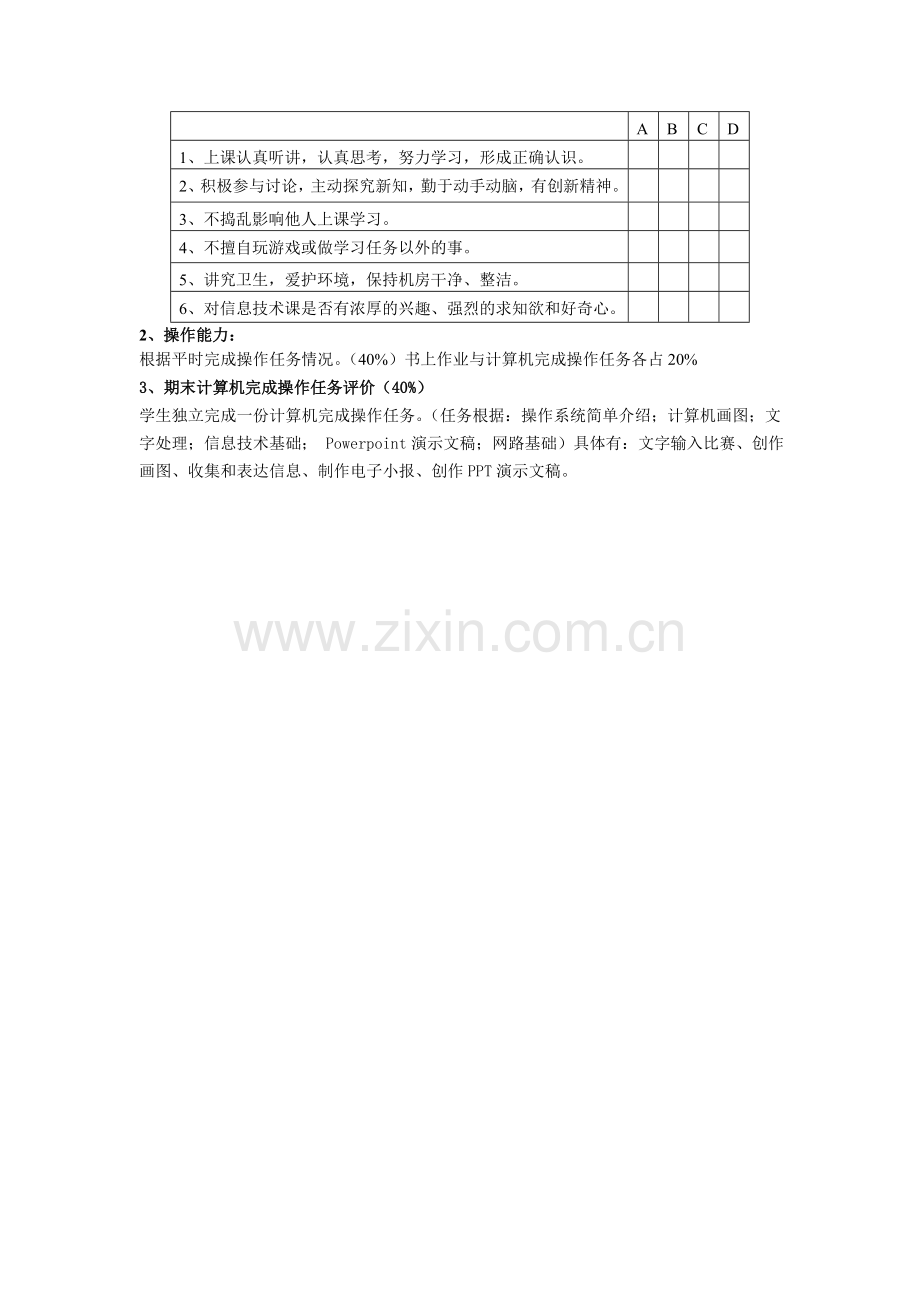 |  | A | B | C | D |
|---|---|---|---|---|
| 1、上课认真听讲，认真思考，努力学习，形成正确认识。 |  |  |  |  |
| 2、积极参与讨论，主动探究新知，勤于动手动脑，有创新精神。 |  |  |  |  |
| 3、不捣乱影响他人上课学习。 |  |  |  |  |
| 4、不擅自玩游戏或做学习任务以外的事。 |  |  |  |  |
| 5、讲究卫生，爱护环境，保持机房干净、整洁。 |  |  |  |  |
| 6、对信息技术课是否有浓厚的兴趣、强烈的求知欲和好奇心。 |  |  |  |  |

2、操作能力：

根据平时完成操作任务情况。（40%）书上作业与计算机完成操作任务各占20%

3、期末计算机完成操作任务评价（40%）

学生独立完成一份计算机完成操作任务。（任务根据：操作系统简单介绍；计算机画图；文字处理；信息技术基础； Powerpoint演示文稿；网路基础）具体有：文字输入比赛、创作画图、收集和表达信息、制作电子小报、创作PPT演示文稿。

www.zixin.com.cn